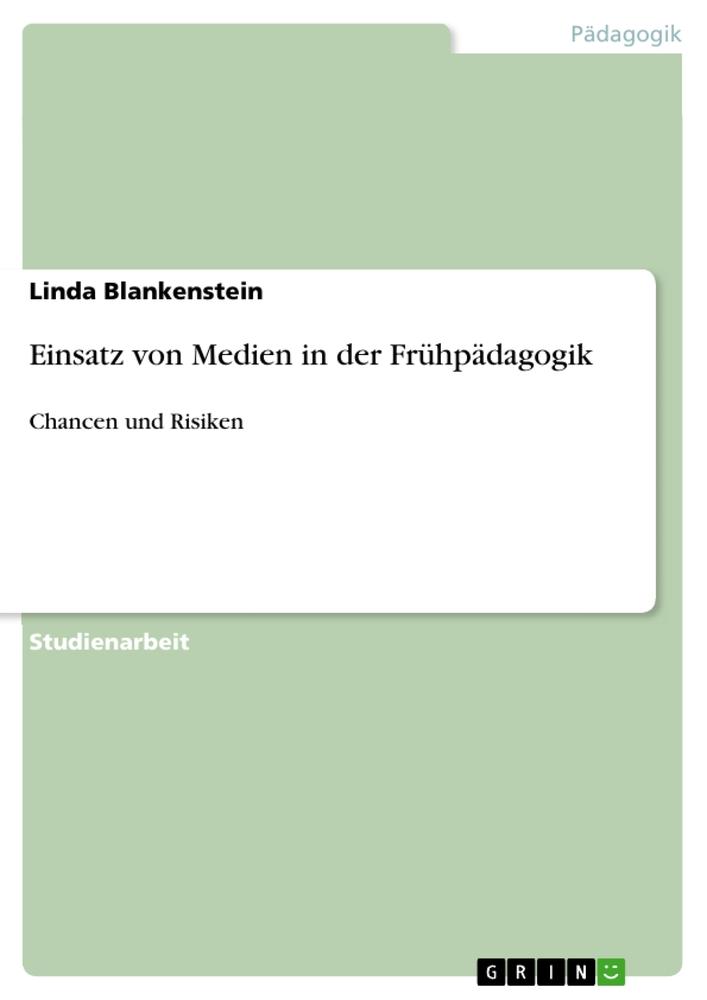 Pädagogik

Linda Blankenstein

Einsatz von Medien in der Frühpädagogik

Chancen und Risiken

Studienarbeit

GRIN